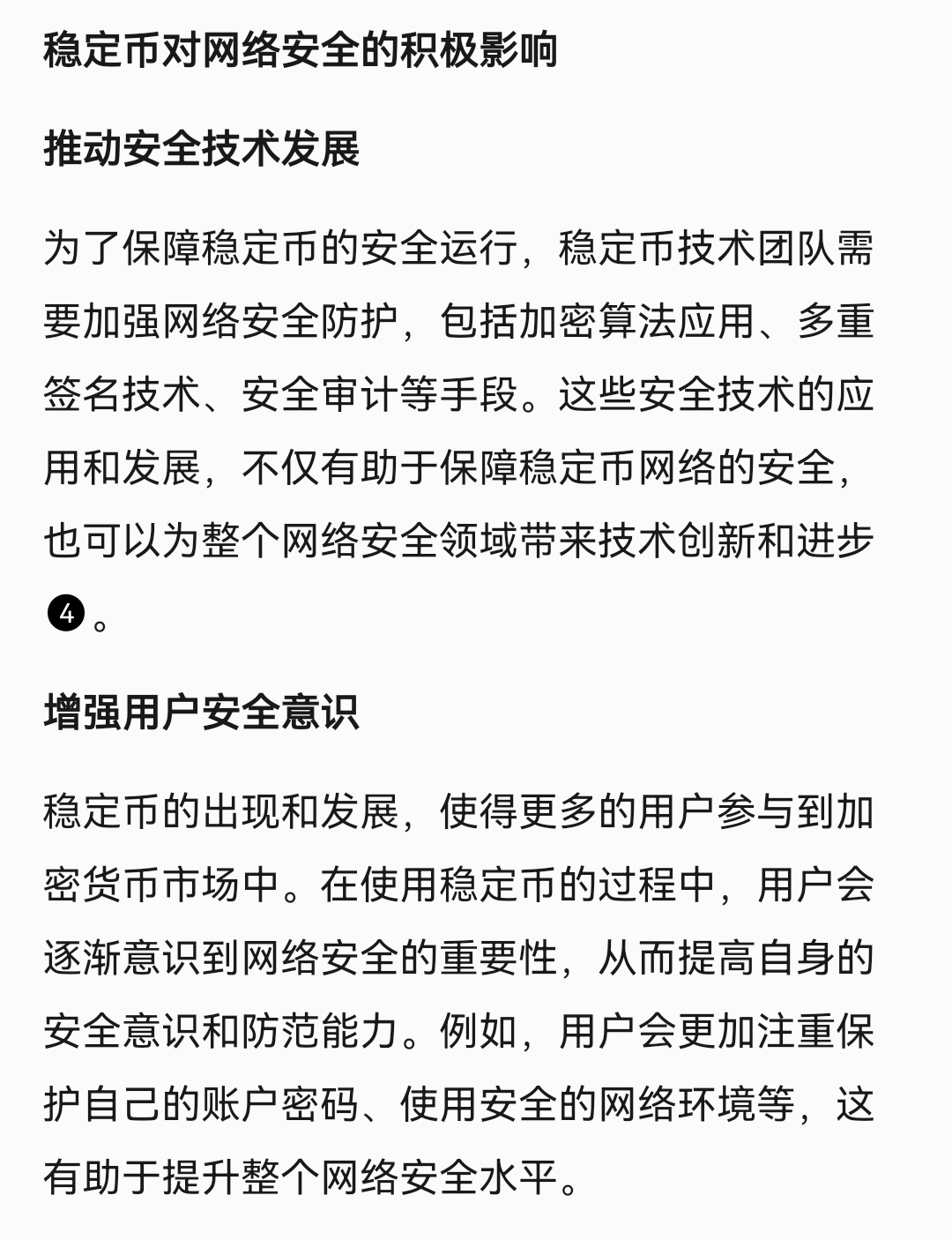 稳定币对网络安全的积极影响

推动安全技术发展

为了保障稳定币的安全运行，稳定币技术团队需要加强网络安全防护，包括加密算法应用、多重签名技术、安全审计等手段。这些安全技术的应用和发展，不仅有助于保障稳定币网络的安全，也可以为整个网络安全领域带来技术创新和进步❹。

增强用户安全意识

稳定币的出现和发展，使得更多的用户参与到加密货币市场中。在使用稳定币的过程中，用户会逐渐意识到网络安全的重要性，从而提高自身的安全意识和防范能力。例如，用户会更加注重保护自己的账户密码、使用安全的网络环境等，这有助于提升整个网络安全水平。